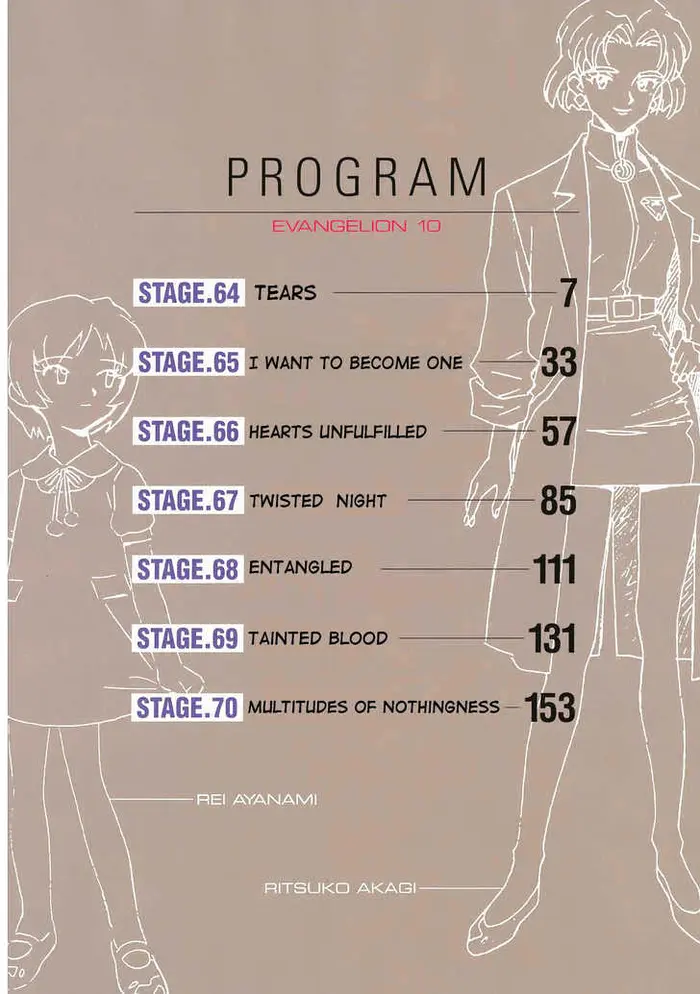 PROGRAM

EVANGELION 10

STAGE.64 TEARS 7

STAGE.65 I WANT TO BECOME ONE 33

STAGE.66 HEARTS UNFULFILLED 57

STAGE.67 TWISTED NIGHT 85

STAGE.68 ENTANGLED 111

STAGE.69 TAINTED BLOOD 131

STAGE.70 MULTITUDES OF NOTHINGNESS 153

REI AYANAMI

RITSUKO AKAGI